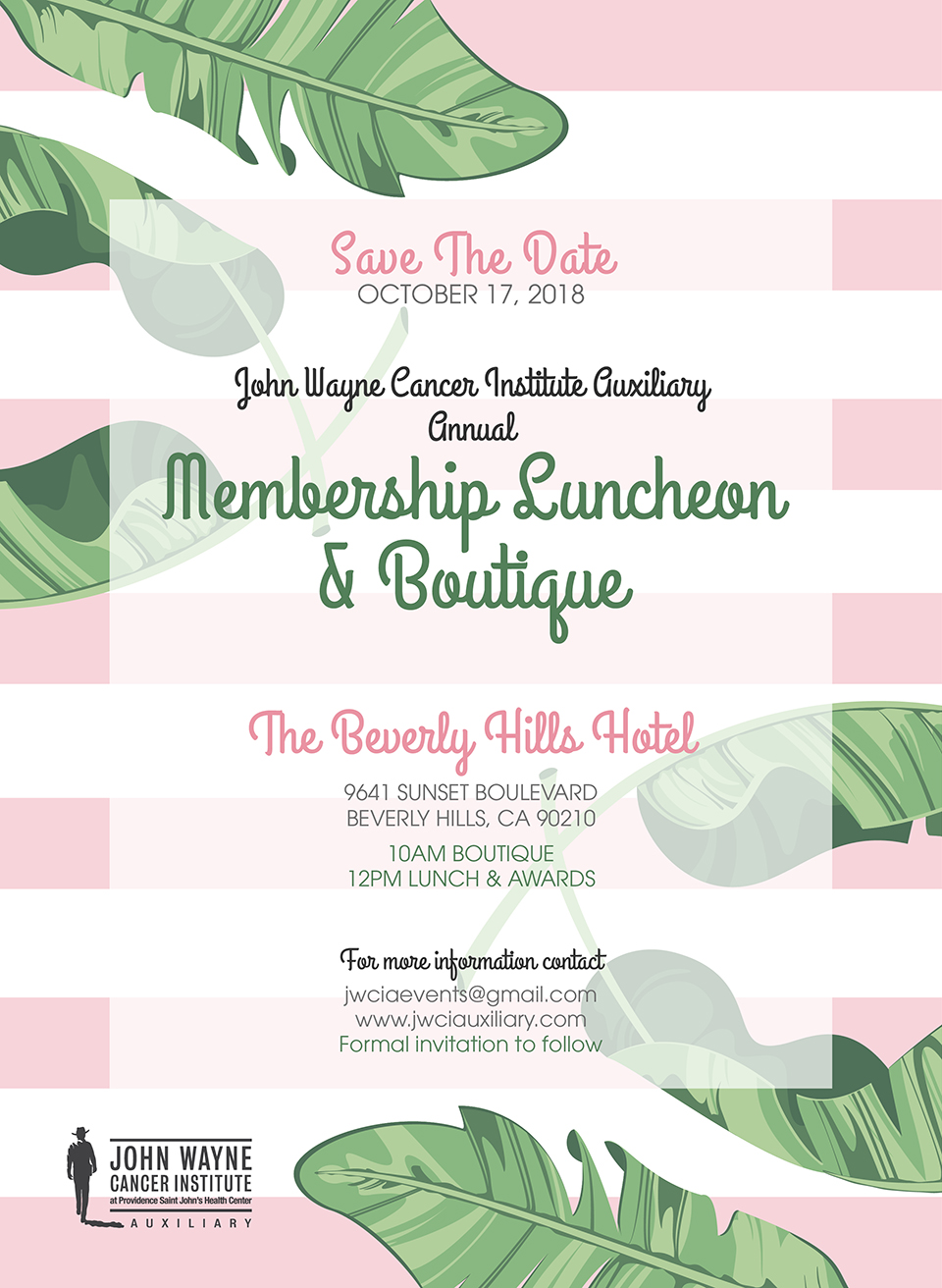 Save The Date
OCTOBER 17, 2018

John Wayne Cancer Institute Auxiliary
Annual
Membership Luncheon & Boutique

The Beverly Hills Hotel
9641 SUNSET BOULEVARD
BEVERLY HILLS, CA 90210
10AM BOUTIQUE
12PM LUNCH & AWARDS

For more information contact
jwciaevents@gmail.com
www.jwciauxiliary.com
Formal invitation to follow

JOHN WAYNE
CANCER INSTITUTE
at Providence Saint John's Health Center
AUXILIARY